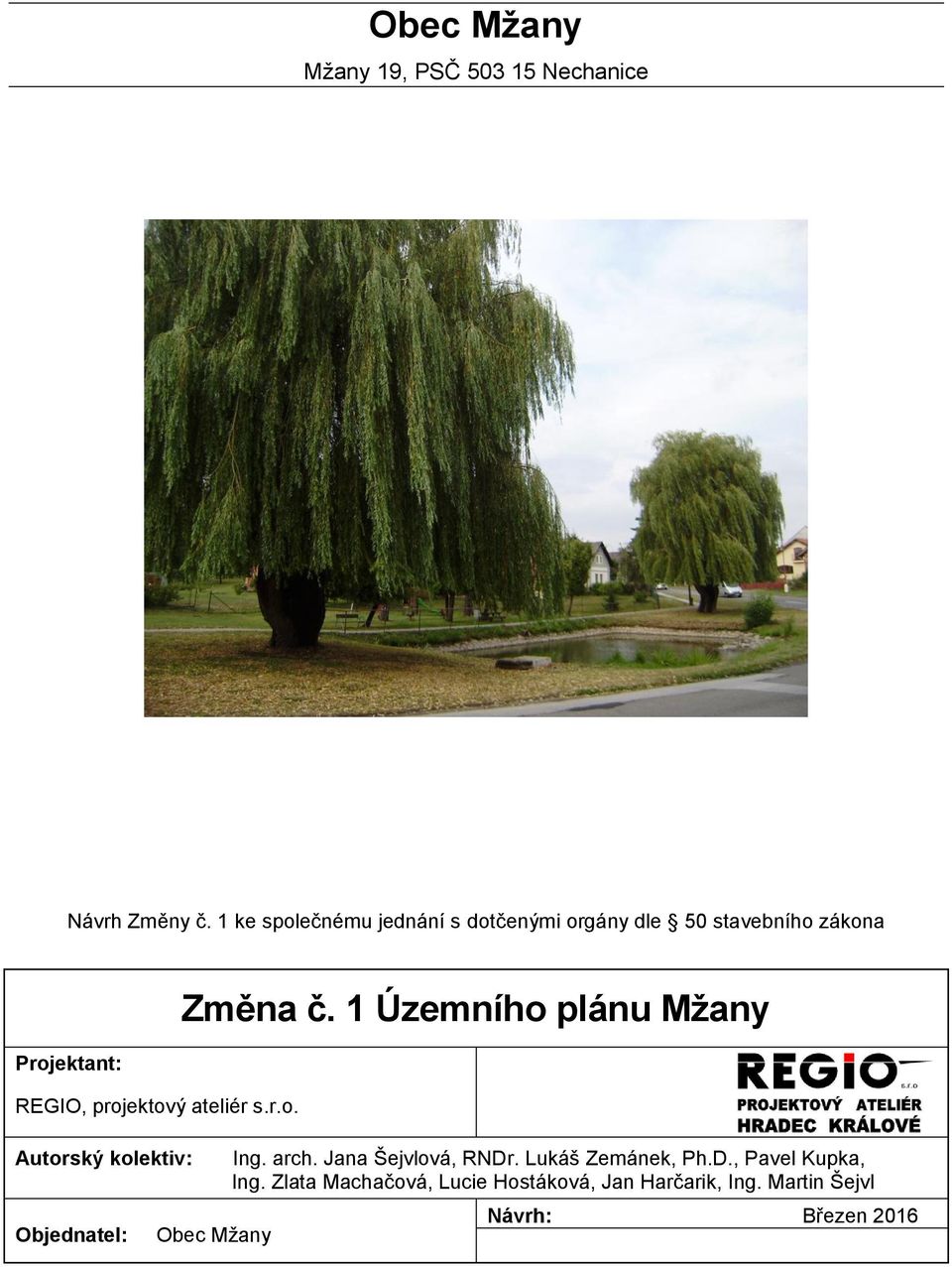 Obec Mžany

Mžany 19, PSČ 503 15 Nechanice

Návrh Změny č. 1 ke společnému jednání s dotčenými orgány dle 50 stavebního zákona

Změna č. 1 Územního plánu Mžany

Projektant:

REGIO, projektový ateliér s.r.o.

REGIO s.r.o PROJEKTOVÝ ATELIÉR HRADEC KRÁLOVÉ

Autorský kolektiv: Ing. arch. Jana Šejvlová, RNDr. Lukáš Zemánek, Ph.D., Pavel Kupka, Ing. Zlata Machačová, Lucie Hostáková, Jan Harčarik, Ing. Martin Šejvl

Objednatel: Obec Mžany

Návrh: Březen 2016